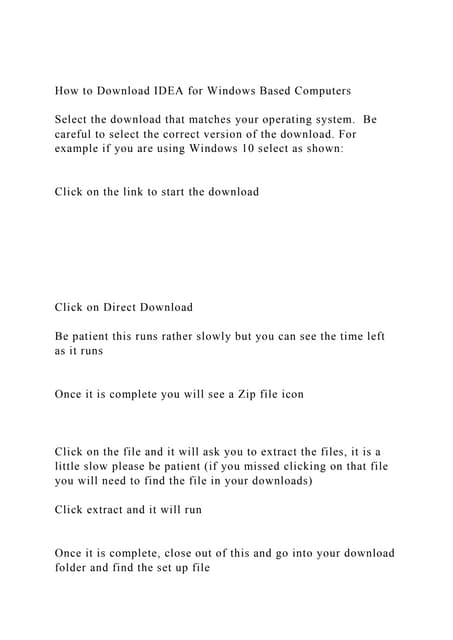 How to Download IDEA for Windows Based Computers

Select the download that matches your operating system. Be careful to select the correct version of the download. For example if you are using Windows 10 select as shown:

Click on the link to start the download

Click on Direct Download

Be patient this runs rather slowly but you can see the time left as it runs

Once it is complete you will see a Zip file icon

Click on the file and it will ask you to extract the files, it is a little slow please be patient (if you missed clicking on that file you will need to find the file in your downloads)

Click extract and it will run

Once it is complete, close out of this and go into your download folder and find the set up file